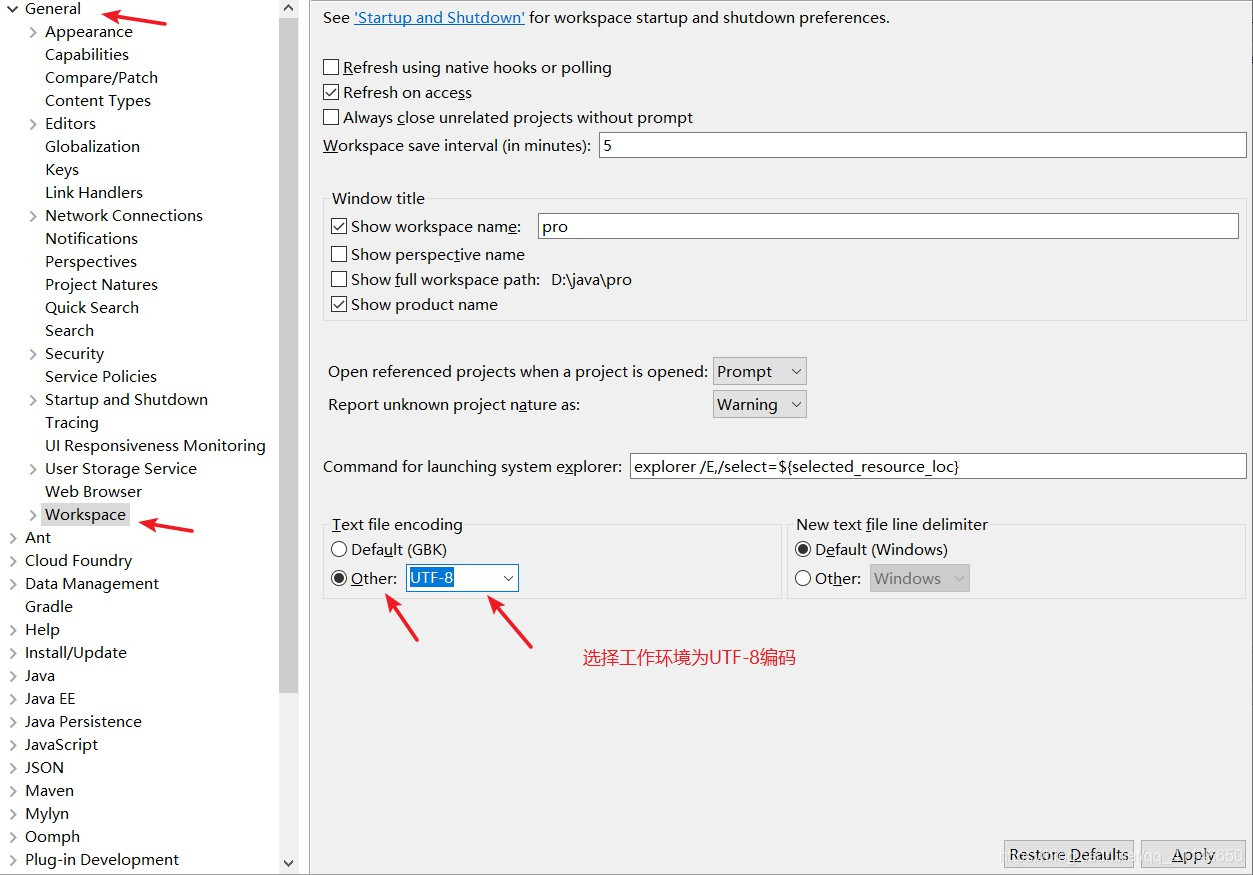 General
Appearance
Capabilities
Compare/Patch
Content Types
Editors
Globalization
Keys
Link Handlers
Network Connections
Notifications
Perspectives
Project Natures
Quick Search
Search
Security
Service Policies
Startup and Shutdown
Tracing
UI Responsiveness Monitoring
User Storage Service
Web Browser
Workspace
Ant
Cloud Foundry
Data Management
Gradle
Help
Install/Update
Java
Java EE
Java Persistence
JavaScript
JSON
Maven
Mylyn
Oomph
Plug-in Development

See 'Startup and Shutdown' for workspace startup and shutdown preferences.

Refresh using native hooks or polling
Refresh on access
Always close unrelated projects without prompt
Workspace save interval (in minutes): 5

Window title
Show workspace name: pro
Show perspective name
Show full workspace path: D:\java\pro
Show product name

Open referenced projects when a project is opened: Prompt
Report unknown project nature as: Warning

Command for launching system explorer: explorer /E,/select=${selected_resource_loc}

Text file encoding
Default (GBK)
Other: UTF-8

New text file line delimiter
Default (Windows)
Other: Windows

选择工作环境为UTF-8编码

Restore Defaults
Apply